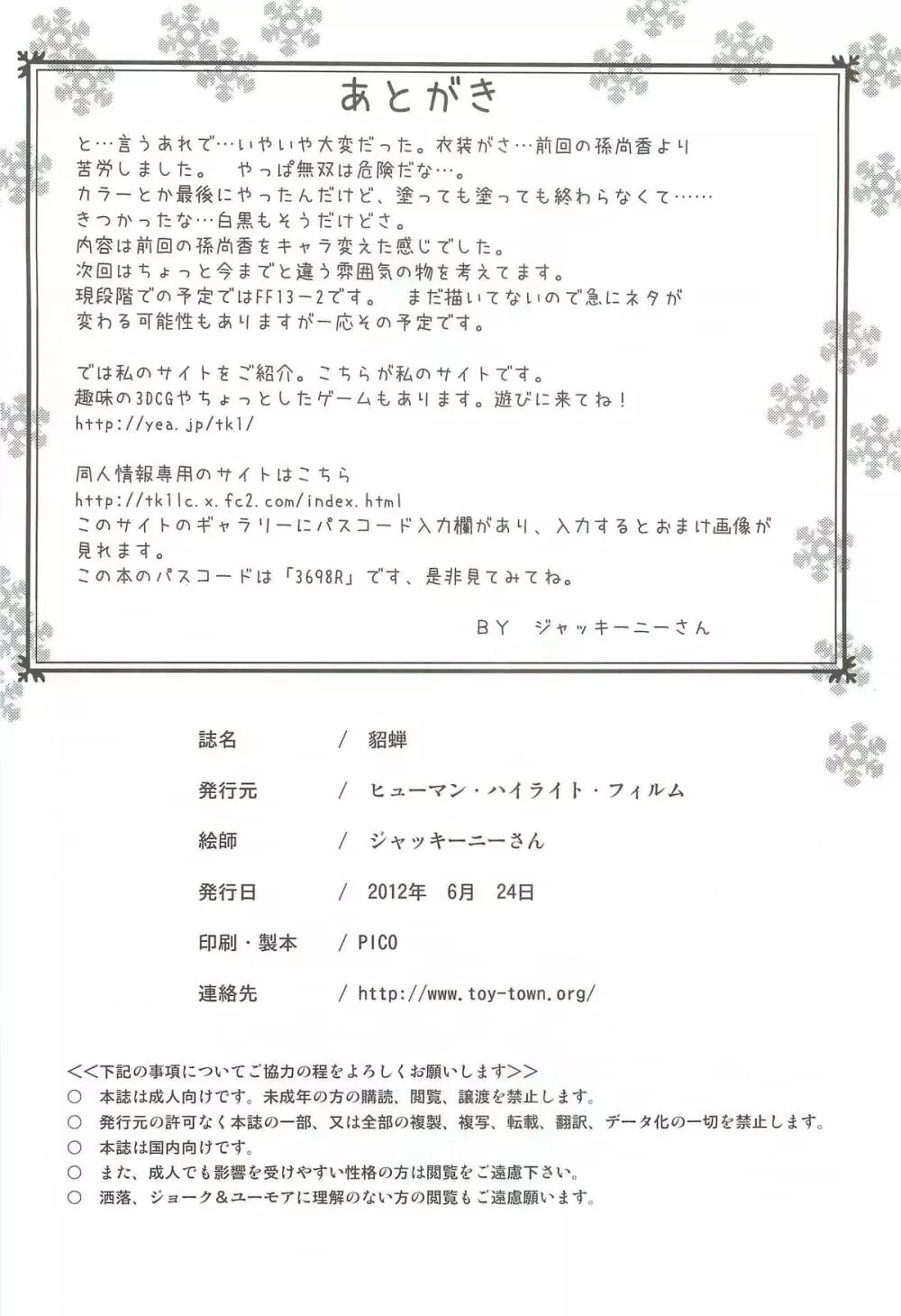 あとがき

と…言うあれで…いやいや大変だった。衣装がさ…前回の孫尚香より苦労しました。　やっぱ無双は危険だな…。
カラーとか最後にやったんだけど、塗っても塗っても終わらなくて……
きつかったな…白黒もそうだけどさ。
内容は前回の孫尚香をキャラ変えた感じでした。
次回はちょっと今までと違う雰囲気の物を考えてます。
現段階での予定ではFF13－2です。　まだ描いてないので急にネタが変わる可能性もありますが一応その予定です。

では私のサイトをご紹介。こちらが私のサイトです。
趣味の3DCGやちょっとしたゲームもあります。遊びに来てね！
http://yea.jp/tk1/

同人情報専用のサイトはこちら
http://tk1lc.x.fc2.com/index.html
このサイトのギャラリーにパスコード入力欄があり、入力するとおまけ画像が見れます。
この本のパスコードは「3698R」です、是非見てみてね。

BY　ジャッキーニーさん

誌名　/　貂蝉

発行元　/　ヒューマン・ハイライト・フィルム

絵師　/　ジャッキーニーさん

発行日　/　2012年　6月　24日

印刷・製本　/ PICO

連絡先　/ http://www.toy-town.org/

<<下記の事項についてご協力の程をよろしくお願いします>>
○　本誌は成人向けです。未成年の方の購読、閲覧、譲渡を禁止します。
○　発行元の許可なく本誌の一部、又は全部の複製、複写、転載、翻訳、データ化の一切を禁止します。
○　本誌は国内向けです。
○　また、成人でも影響を受けやすい性格の方は閲覧をご遠慮下さい。
○　洒落、ジョーク＆ユーモアに理解のない方の閲覧もご遠慮願います。